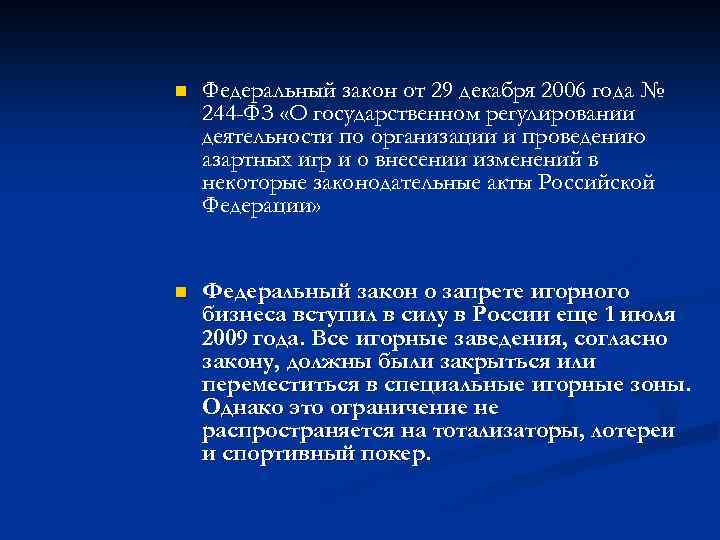 Федеральный закон от 29 декабря 2006 года № 244-ФЗ «О государственном регулировании деятельности по организации и проведению азартных игр и о внесении изменений в некоторые законодательные акты Российской Федерации»

Федеральный закон о запрете игорного бизнеса вступил в силу в России еще 1 июля 2009 года. Все игорные заведения, согласно закону, должны были закрыться или переместиться в специальные игорные зоны. Однако это ограничение не распространяется на тотализаторы, лотереи и спортивный покер.